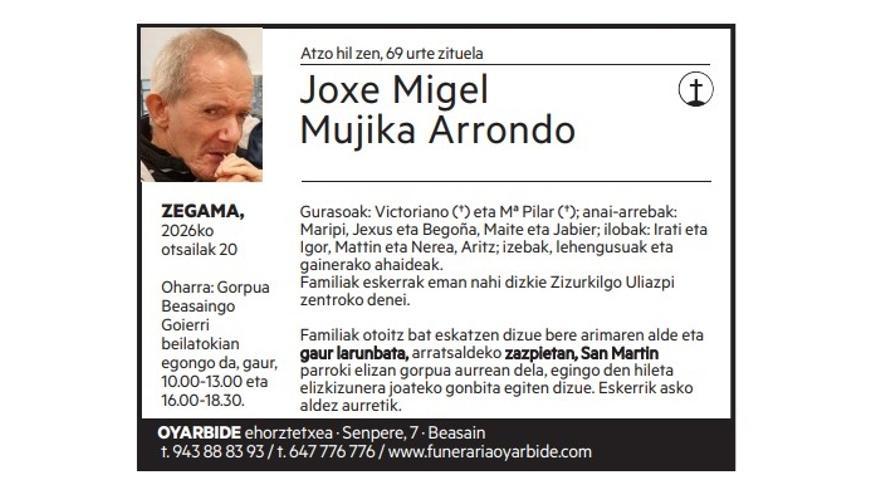 Atzo hil zen, 69 urte zituela

Joxe Migel
Mujika Arrondo

ZEGAMA,
2026ko
otsailak 20

Oharra: Gorpua Beasaingo Goierri beilatokian egongo da, gaur, 10.00-13.00 eta 16.00-18.30.

Gurasoak: Victoriano (†) eta Mª Pilar (†); anai-arrebak: Maripi, Jexus eta Begoña, Maite eta Jabier; ilobak: Irati eta Igor, Mattin eta Nerea, Aritz; izebak, lehengusuak eta gainerako ahaideak.
Familiak eskerrak eman nahi dizkie Zizurkilgo Uliazpi zentroko denei.

Familiak otoitz bat eskatzen dizue bere arimaren alde eta gaur larunbata, arratsaldeko zazpietan, San Martin parroki elizan gorpua aurrean dela, egingo den hileta elizkizunera joateko gonbita egiten dizue. Eskerrik asko aldez aurretik.

OYARBIDE ehorztetxea · Senpere, 7 · Beasain
t. 943 88 83 93 / t. 647 776 776 / www.funerariaoyarbide.com